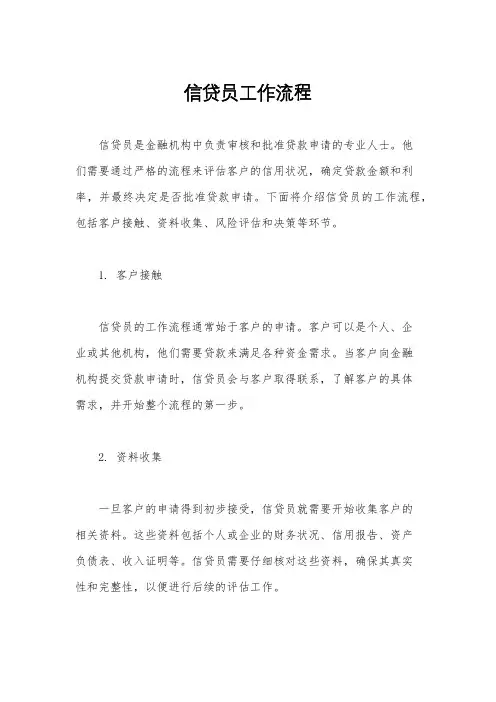 信贷员工作流程

信贷员是金融机构中负责审核和批准贷款申请的专业人士。他们需要通过严格的流程来评估客户的信用状况，确定贷款金额和利率，并最终决定是否批准贷款申请。下面将介绍信贷员的工作流程，包括客户接触、资料收集、风险评估和决策等环节。

1. 客户接触

信贷员的工作流程通常始于客户的申请。客户可以是个人、企业或其他机构，他们需要贷款来满足各种资金需求。当客户向金融机构提交贷款申请时，信贷员会与客户取得联系，了解客户的具体需求，并开始整个流程的第一步。

2. 资料收集

一旦客户的申请得到初步接受，信贷员就需要开始收集客户的相关资料。这些资料包括个人或企业的财务状况、信用报告、资产负债表、收入证明等。信贷员需要仔细核对这些资料，确保其真实性和完整性，以便进行后续的评估工作。